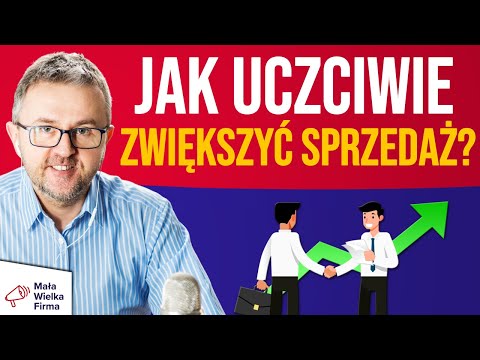 JAK UCZCIWIE
ZWIĘKSZYĆ SPRZEDAŻ?

Mała
Wielka
Firma